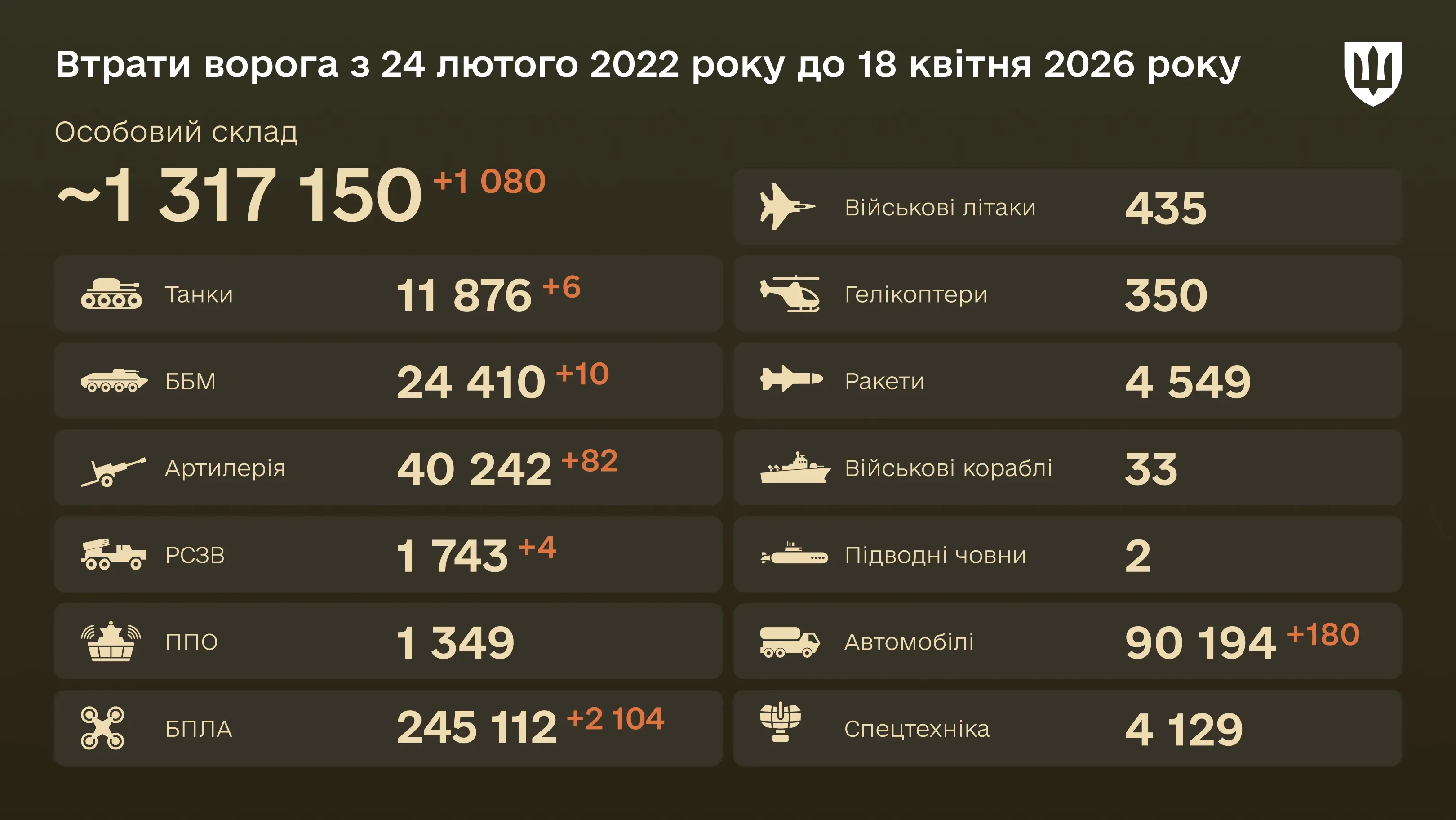 Втрати ворога з 24 лютого 2022 року до 18 квітня 2026 року

Особовий склад

~1 317 150 +1 080

Танки 11 876 +6

ББМ 24 410 +10

Артилерія 40 242 +82

РСЗВ 1 743 +4

ППО 1 349

БПЛА 245 112 +2 104

Військові літаки 435

Гелікоптери 350

Ракети 4 549

Військові кораблі 33

Підводні човни 2

Автомобілі 90 194 +180

Спецтехніка 4 129